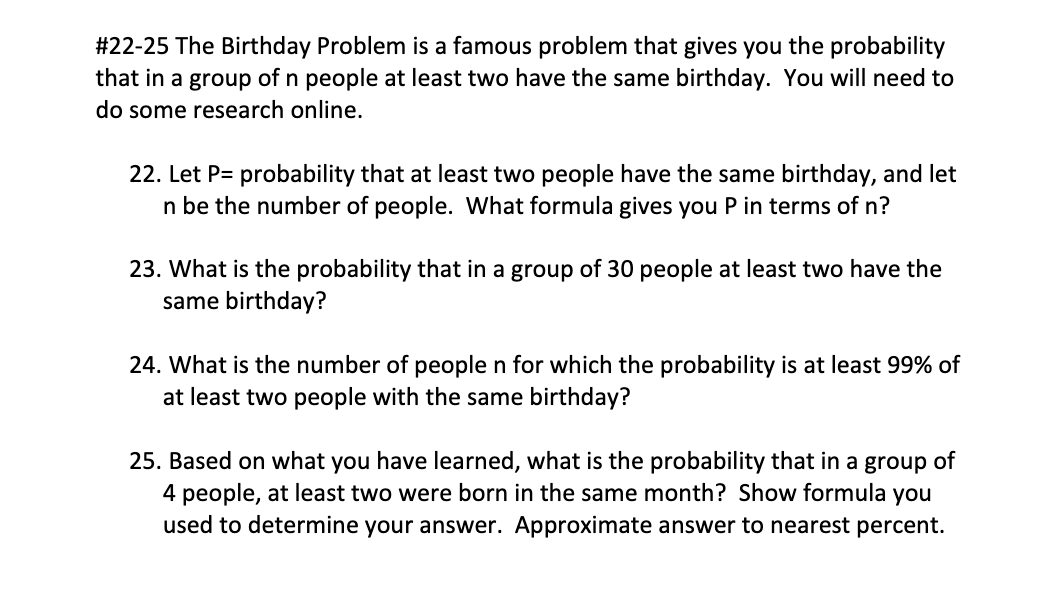 #22-25 The Birthday Problem is a famous problem that gives you the probability that in a group of n people at least two have the same birthday. You will need to do some research online.

22. Let P= probability that at least two people have the same birthday, and let n be the number of people. What formula gives you P in terms of n?

23. What is the probability that in a group of 30 people at least two have the same birthday?

24. What is the number of people n for which the probability is at least 99% of at least two people with the same birthday?

25. Based on what you have learned, what is the probability that in a group of 4 people, at least two were born in the same month? Show formula you used to determine your answer. Approximate answer to nearest percent.